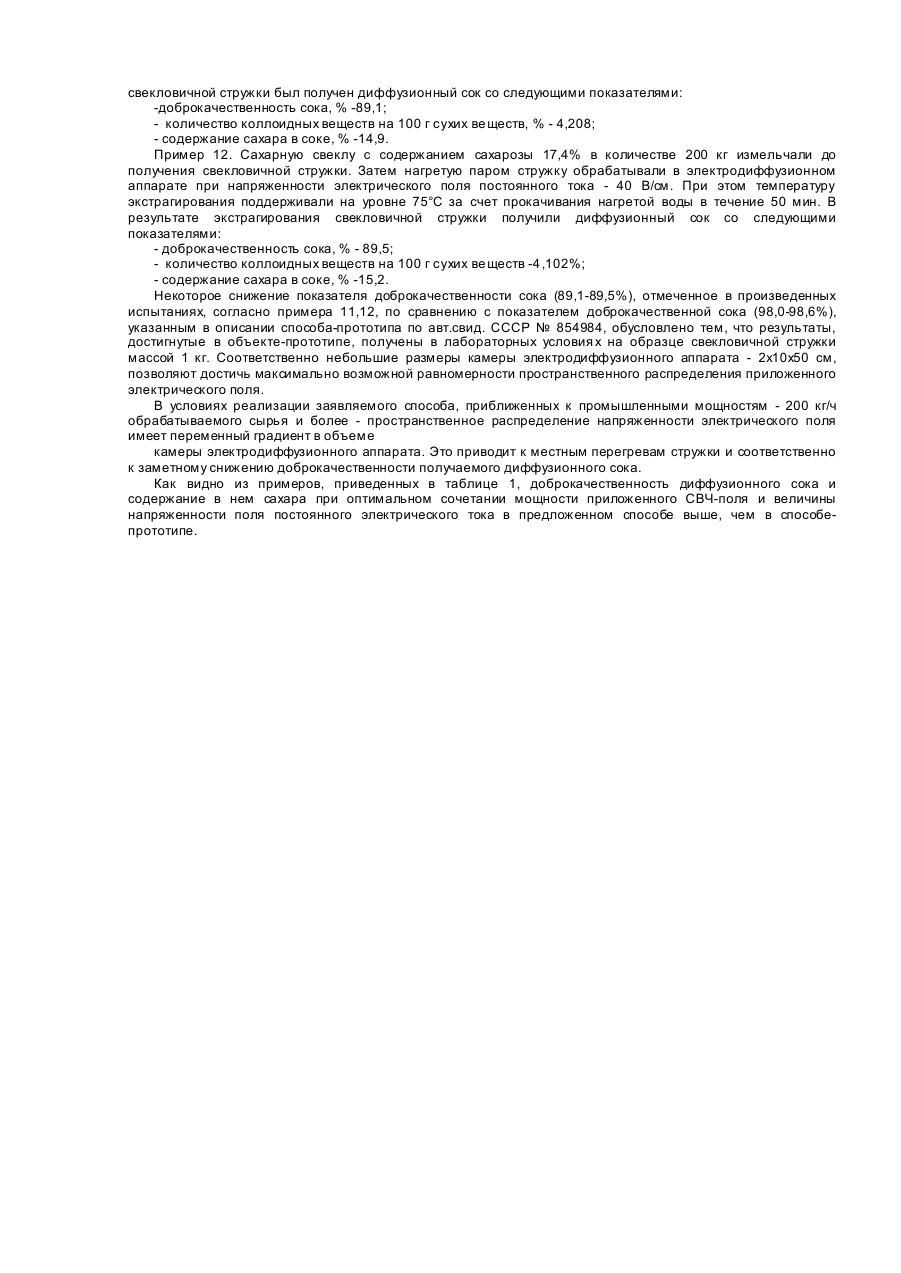 свекловичной стружки был получен диффузионный сок со следующими показателями:
-доброкачественность сока, % -89,1;
- количество коллоидных веществ на 100 г сухих веществ, % - 4,208;
- содержание сахара в соке, % -14,9.

Пример 12. Сахарную свеклу с содержанием сахарозы 17,4% в количестве 200 кг измельчали до получения свекловичной стружки. Затем нагретую паром стружку обрабатывали в электродиффузионном аппарате при напряженности электрического поля постоянного тока - 40 В/см. При этом температуру экстрагирования поддерживали на уровне 75°С за счет прокачивания нагретой воды в течение 50 мин. В результате экстрагирования свекловичной стружки получили диффузионный сок со следующими показателями:
- доброкачественность сока, % - 89,5;
- количество коллоидных веществ на 100 г сухих веществ -4,102%;
- содержание сахара в соке, % -15,2.

Некоторое снижение показателя доброкачественности сока (89,1-89,5%), отмеченное в произведенных испытаниях, согласно примера 11,12, по сравнению с показателем доброкачественной сока (98,0-98,6%), указанным в описании способа-прототипа по авт.свид. СССР № 854984, обусловлено тем, что результаты, достигнутые в объекте-прототипе, получены в лабораторных условиях на образце свекловичной стружки массой 1 кг. Соответственно небольшие размеры камеры электродиффузионного аппарата - 2х10х50 см, позволяют достичь максимально возможной равномерности пространственного распределения приложенного электрического поля.

В условиях реализации заявляемого способа, приближенных к промышленными мощностям - 200 кг/ч обрабатываемого сырья и более - пространственное распределение напряженности электрического поля имеет переменный градиент в объеме

камеры электродиффузионного аппарата. Это приводит к местным перегревам стружки и соответственно к заметному снижению доброкачественности получаемого диффузионного сока.

Как видно из примеров, приведенных в таблице 1, доброкачественность диффузионного сока и содержание в нем сахара при оптимальном сочетании мощности приложенного СВЧ-поля и величины напряженности поля постоянного электрического тока в предложенном способе выше, чем в способе-прототипе.